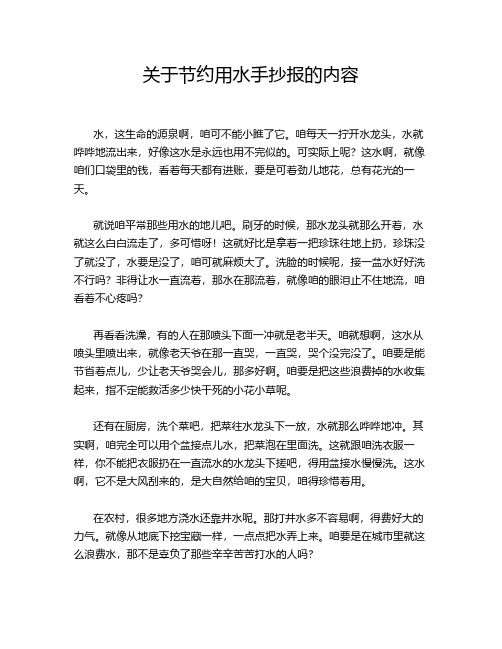 关于节约用水手抄报的内容

水，这生命的源泉啊，咱可不能小瞧了它。咱每天一拧开水龙头，水就哗哗地流出来，好像这水是永远也用不完似的。可实际上呢？这水啊，就像咱们口袋里的钱，看着每天都有进账，要是可着劲儿地花，总有花光的一天。

就说咱平常那些用水的地儿吧。刷牙的时候，那水龙头就那么开着，水就这么白白流走了，多可惜呀！这就好比是拿着一把珍珠往地上扔，珍珠没了就没了，水要是没了，咱可就麻烦大了。洗脸的时候呢，接一盆水好好洗不行吗？非得让水一直流着，那水在那流着，就像咱的眼泪止不住地流，咱看着不心疼吗？

再看看洗澡，有的人在那喷头下面一冲就是老半天。咱就想啊，这水从喷头里喷出来，就像老天爷在那一直哭，一直哭，哭个没完没了。咱要是能节省着点儿，少让老天爷哭会儿，那多好啊。咱要是把这些浪费掉的水收集起来，指不定能救活多少快干死的小花小草呢。

还有在厨房，洗个菜吧，把菜往水龙头下一放，水就那么哗哗地冲。其实啊，咱完全可以用个盆接点儿水，把菜泡在里面洗。这就跟咱洗衣服一样，你不能把衣服扔在一直流水的水龙头下搓吧，得用盆接水慢慢洗。这水啊，它不是大风刮来的，是大自然给咱的宝贝，咱得珍惜着用。

在农村，很多地方浇水还靠井水呢。那打井水多不容易啊，得费好大的力气。就像从地底下挖宝藏一样，一点点把水弄上来。咱要是在城市里就这么浪费水，那不是辜负了那些辛辛苦苦打水的人吗？